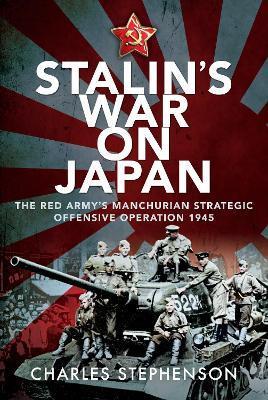 STALIN'S WAR ON JAPAN

THE RED ARMY'S MANCHURIAN STRATEGIC OFFENSIVE OPERATION 1945

522

CHARLES STEPHENSON